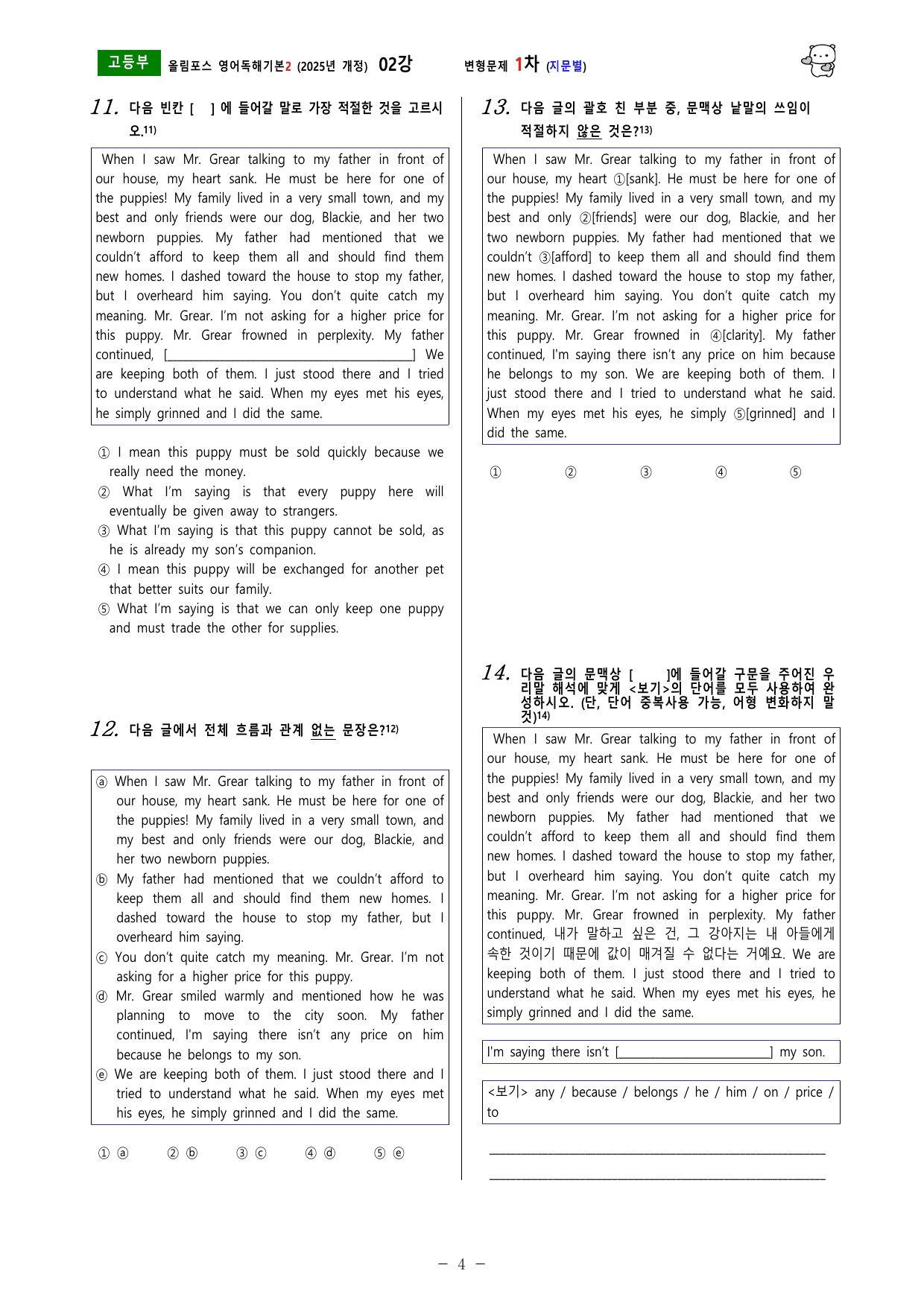 고등부 올림포스 영어독해기본2 (2025년 개정) 02강 변형문제 1차 (지문별)

11. 다음 빈칸 [ ] 에 들어갈 말로 가장 적절한 것을 고르시오.$^{11)}$

When I saw Mr. Grear talking to my father in front of our house, my heart sank. He must be here for one of the puppies! My family lived in a very small town, and my best and only friends were our dog, Blackie, and her two newborn puppies. My father had mentioned that we couldn't afford to keep them all and should find them new homes. I dashed toward the house to stop my father, but I overheard him saying. You don't quite catch my meaning. Mr. Grear. I'm not asking for a higher price for this puppy. Mr. Grear frowned in perplexity. My father continued, [____] We are keeping both of them. I just stood there and I tried to understand what he said. When my eyes met his eyes, he simply grinned and I did the same.

① I mean this puppy must be sold quickly because we really need the money.
② What I'm saying is that every puppy here will eventually be given away to strangers.
③ What I'm saying is that this puppy cannot be sold, as he is already my son's companion.
④ I mean this puppy will be exchanged for another pet that better suits our family.
⑤ What I'm saying is that we can only keep one puppy and must trade the other for supplies.

12. 다음 글에서 전체 흐름과 관계 없는 문장은?$^{12)}$

ⓐ When I saw Mr. Grear talking to my father in front of our house, my heart sank. He must be here for one of the puppies! My family lived in a very small town, and my best and only friends were our dog, Blackie, and her two newborn puppies.
ⓑ My father had mentioned that we couldn't afford to keep them all and should find them new homes. I dashed toward the house to stop my father, but I overheard him saying.
ⓒ You don't quite catch my meaning. Mr. Grear. I'm not asking for a higher price for this puppy.
ⓓ Mr. Grear smiled warmly and mentioned how he was planning to move to the city soon. My father continued, I'm saying there isn't any price on him because he belongs to my son.
ⓔ We are keeping both of them. I just stood there and I tried to understand what he said. When my eyes met his eyes, he simply grinned and I did the same.

① ⓐ ② ⓑ ③ ⓒ ④ ⓓ ⑤ ⓔ

13. 다음 글의 괄호 친 부분 중, 문맥상 낱말의 쓰임이 적절하지 않은 것은?$^{13)}$

When I saw Mr. Grear talking to my father in front of our house, my heart ①[sank]. He must be here for one of the puppies! My family lived in a very small town, and my best and only ②[friends] were our dog, Blackie, and her two newborn puppies. My father had mentioned that we couldn't ③[afford] to keep them all and should find them new homes. I dashed toward the house to stop my father, but I overheard him saying. You don't quite catch my meaning. Mr. Grear. I'm not asking for a higher price for this puppy. Mr. Grear frowned in ④[clarity]. My father continued, I'm saying there isn't any price on him because he belongs to my son. We are keeping both of them. I just stood there and I tried to understand what he said. When my eyes met his eyes, he simply ⑤[grinned] and I did the same.

① ② ③ ④ ⑤

14. 다음 글의 문맥상 [ ]에 들어갈 구문을 주어진 우리말 해석에 맞게 <보기>의 단어를 모두 사용하여 완성하시오. (단, 단어 중복사용 가능, 어형 변화하지 말 것)$^{14)}$

When I saw Mr. Grear talking to my father in front of our house, my heart sank. He must be here for one of the puppies! My family lived in a very small town, and my best and only friends were our dog, Blackie, and her two newborn puppies. My father had mentioned that we couldn't afford to keep them all and should find them new homes. I dashed toward the house to stop my father, but I overheard him saying. You don't quite catch my meaning. Mr. Grear. I'm not asking for a higher price for this puppy. Mr. Grear frowned in perplexity. My father continued, 내가 말하고 싶은 건, 그 강아지는 내 아들에게 속한 것이기 때문에 값이 매겨질 수 없다는 거예요. We are keeping both of them. I just stood there and I tried to understand what he said. When my eyes met his eyes, he simply grinned and I did the same.

I'm saying there isn't [____] my son.

<보기> any / because / belongs / he / him / on / price / to

____
____

- 4 -